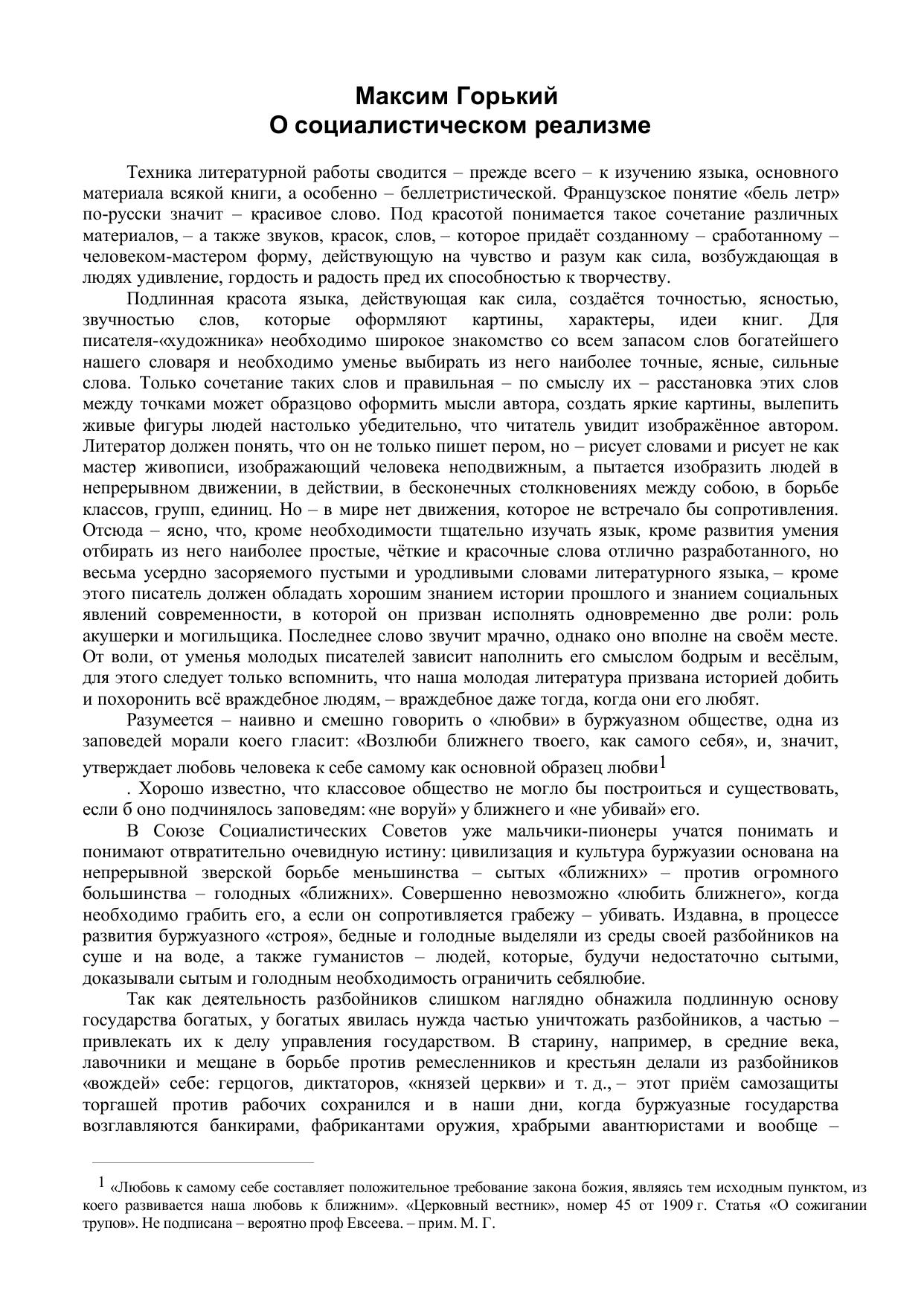 Максим Горький
О социалистическом реализме

Техника литературной работы сводится – прежде всего – к изучению языка, основного материала всякой книги, а особенно – беллетристической. Французское понятие «бель летр» по-русски значит – красивое слово. Под красотой понимается такое сочетание различных материалов, – а также звуков, красок, слов, – которое придаёт созданному – сработанному – человеком-мастером форму, действующую на чувство и разум как сила, возбуждающая в людях удивление, гордость и радость пред их способностью к творчеству.

Подлинная красота языка, действующая как сила, создаётся точностью, ясностью, звучностью слов, которые оформляют картины, характеры, идеи книг. Для писателя-«художника» необходимо широкое знакомство со всем запасом слов богатейшего нашего словаря и необходимо уменье выбирать из него наиболее точные, ясные, сильные слова. Только сочетание таких слов и правильная – по смыслу их – расстановка этих слов между точками может образцово оформить мысли автора, создать яркие картины, вылепить живые фигуры людей настолько убедительно, что читатель увидит изображённое автором. Литератор должен понять, что он не только пишет пером, но – рисует словами и рисует не как мастер живописи, изображающий человека неподвижным, а пытается изобразить людей в непрерывном движении, в действии, в бесконечных столкновениях между собою, в борьбе классов, групп, единиц. Но – в мире нет движения, которое не встречало бы сопротивления. Отсюда – ясно, что, кроме необходимости тщательно изучать язык, кроме развития умения отбирать из него наиболее простые, чёткие и красочные слова отлично разработанного, но весьма усердно засоряемого пустыми и уродливыми словами литературного языка, – кроме этого писатель должен обладать хорошим знанием истории прошлого и знанием социальных явлений современности, в которой он призван исполнять одновременно две роли: роль акушерки и могильщика. Последнее слово звучит мрачно, однако оно вполне на своём месте. От воли, от уменья молодых писателей зависит наполнить его смыслом бодрым и весёлым, для этого следует только вспомнить, что наша молодая литература призвана историей добить и похоронить всё враждебное людям, – враждебное даже тогда, когда они его любят.

Разумеется – наивно и смешно говорить о «любви» в буржуазном обществе, одна из заповедей морали коего гласит: «Возлюби ближнего твоего, как самого себя», и, значит, утверждает любовь человека к себе самому как основной образец любви$^1$

. Хорошо известно, что классовое общество не могло бы построиться и существовать, если б оно подчинялось заповедям: «не воруй» у ближнего и «не убивай» его.

В Союзе Социалистических Советов уже мальчики-пионеры учатся понимать и понимают отвратительно очевидную истину: цивилизация и культура буржуазии основана на непрерывной зверской борьбе меньшинства – сытых «ближних» – против огромного большинства – голодных «ближних». Совершенно невозможно «любить ближнего», когда необходимо грабить его, а если он сопротивляется грабежу – убивать. Издавна, в процессе развития буржуазного «строя», бедные и голодные выделяли из среды своей разбойников на суше и на воде, а также гуманистов – людей, которые, будучи недостаточно сытыми, доказывали сытым и голодным необходимость ограничить себялюбие.

Так как деятельность разбойников слишком наглядно обнажила подлинную основу государства богатых, у богатых явилась нужда частью уничтожать разбойников, а частью – привлекать их к делу управления государством. В старину, например, в средние века, лавочники и мещане в борьбе против ремесленников и крестьян делали из разбойников «вождей» себе: герцогов, диктаторов, «князей церкви» и т. д., – этот приём самозащиты торгашей против рабочих сохранился и в наши дни, когда буржуазные государства возглавляются банкирами, фабрикантами оружия, храбрыми авантюристами и вообще –

$^1$ «Любовь к самому себе составляет положительное требование закона божия, являясь тем исходным пунктом, из коего развивается наша любовь к ближним». «Церковный вестник», номер 45 от 1909 г. Статья «О сожигании трупов». Не подписана – вероятно проф Евсеева. – прим. М. Г.